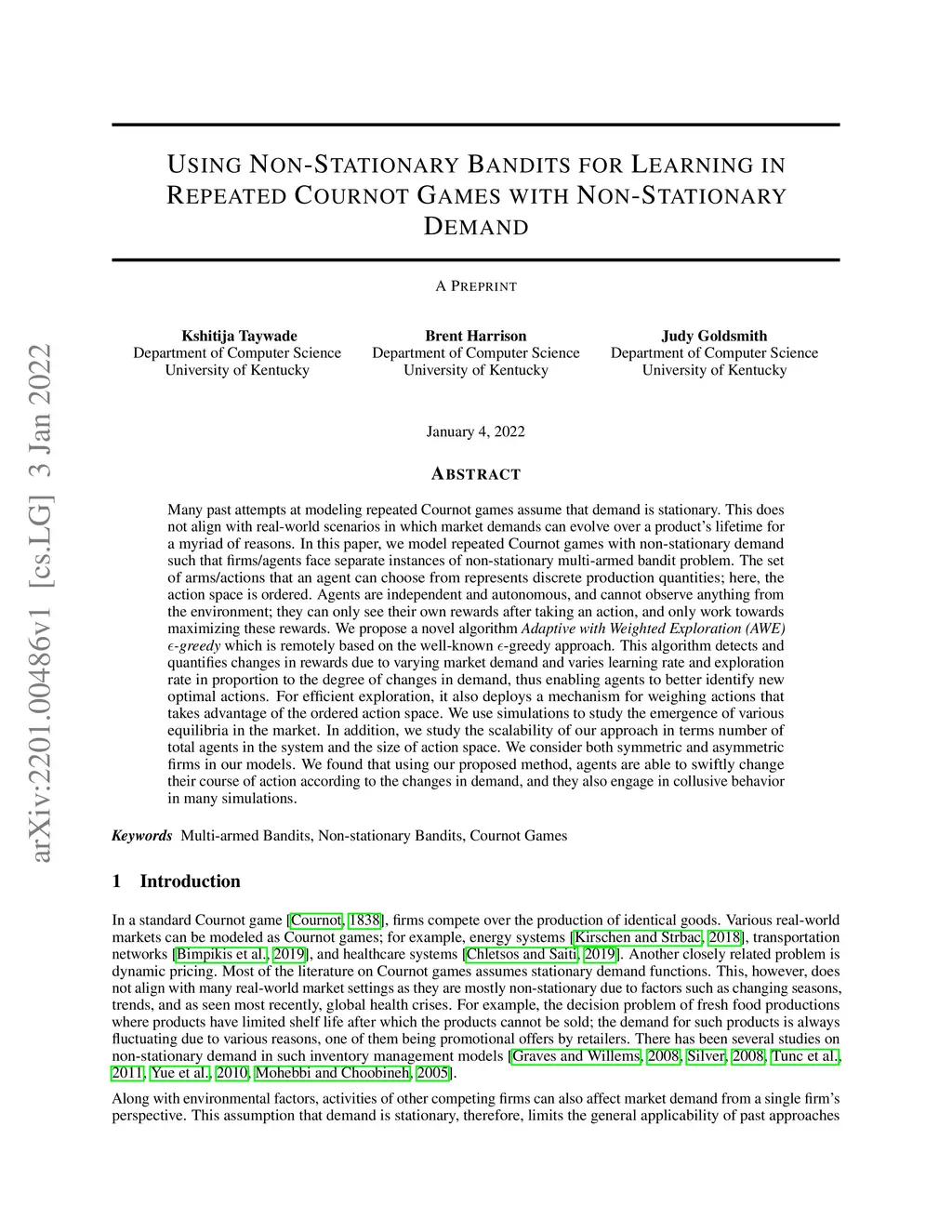 arXiv:2201.00486v1 [cs.LG] 3 Jan 2022

USING NON-STATIONARY BANDITS FOR LEARNING IN REPEATED COURNOT GAMES WITH NON-STATIONARY DEMAND

A PREPRINT

Kshitija Taywade
Department of Computer Science
University of Kentucky

Brent Harrison
Department of Computer Science
University of Kentucky

Judy Goldsmith
Department of Computer Science
University of Kentucky

January 4, 2022

ABSTRACT

Many past attempts at modeling repeated Cournot games assume that demand is stationary. This does not align with real-world scenarios in which market demands can evolve over a product's lifetime for a myriad of reasons. In this paper, we model repeated Cournot games with non-stationary demand such that firms/agents face separate instances of non-stationary multi-armed bandit problem. The set of arms/actions that an agent can choose from represents discrete production quantities; here, the action space is ordered. Agents are independent and autonomous, and cannot observe anything from the environment; they can only see their own rewards after taking an action, and only work towards maximizing these rewards. We propose a novel algorithm Adaptive with Weighted Exploration (AWE) $\epsilon$-greedy which is remotely based on the well-known $\epsilon$-greedy approach. This algorithm detects and quantifies changes in rewards due to varying market demand and varies learning rate and exploration rate in proportion to the degree of changes in demand, thus enabling agents to better identify new optimal actions. For efficient exploration, it also deploys a mechanism for weighing actions that takes advantage of the ordered action space. We use simulations to study the emergence of various equilibria in the market. In addition, we study the scalability of our approach in terms number of total agents in the system and the size of action space. We consider both symmetric and asymmetric firms in our models. We found that using our proposed method, agents are able to swiftly change their course of action according to the changes in demand, and they also engage in collusive behavior in many simulations.

Keywords Multi-armed Bandits, Non-stationary Bandits, Cournot Games

1 Introduction

In a standard Cournot game [Cournot, 1838], firms compete over the production of identical goods. Various real-world markets can be modeled as Cournot games; for example, energy systems [Kirschen and Strbac, 2018], transportation networks [Bimpikis et al., 2019], and healthcare systems [Chletsos and Saiti, 2019]. Another closely related problem is dynamic pricing. Most of the literature on Cournot games assumes stationary demand functions. This, however, does not align with many real-world market settings as they are mostly non-stationary due to factors such as changing seasons, trends, and as seen most recently, global health crises. For example, the decision problem of fresh food productions where products have limited shelf life after which the products cannot be sold; the demand for such products is always fluctuating due to various reasons, one of them being promotional offers by retailers. There has been several studies on non-stationary demand in such inventory management models [Graves and Willems, 2008, Silver, 2008, Tunc et al., 2011, Yue et al., 2010, Mohebbi and Choobineh, 2005].

Along with environmental factors, activities of other competing firms can also affect market demand from a single firm's perspective. This assumption that demand is stationary, therefore, limits the general applicability of past approaches